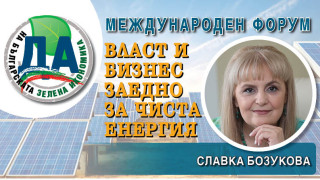 ДА
НА БЪЛГАРСКАТА ЗЕЛЕНА ИКОНОМИКА

МЕЖДУНАРОДЕН ФОРУМ

ВЛАСТ И БИЗНЕС ЗАЕДНО ЗА ЧИСТА ЕНЕРГИЯ

СЛАВКА БОЗУКОВА